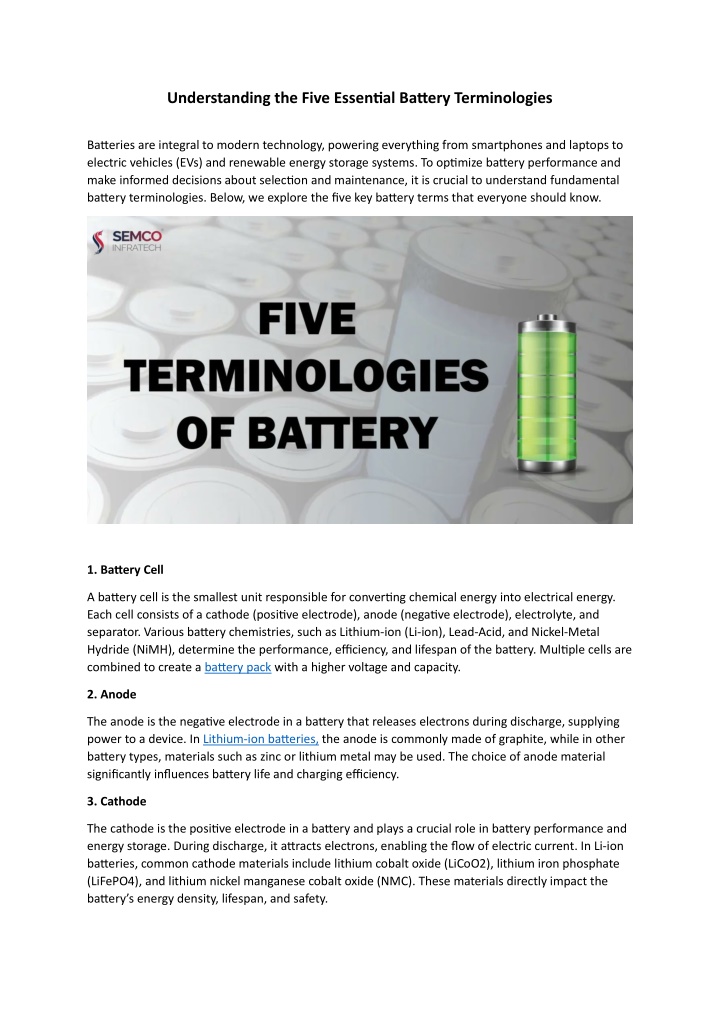 Understanding the Five Essential Battery Terminologies

Batteries are integral to modern technology, powering everything from smartphones and laptops to electric vehicles (EVs) and renewable energy storage systems. To optimize battery performance and make informed decisions about selection and maintenance, it is crucial to understand fundamental battery terminologies. Below, we explore the five key battery terms that everyone should know.

SEMCO
INFRATECH

FIVE
TERMINOLOGIES
OF BATTERY

1. Battery Cell

A battery cell is the smallest unit responsible for converting chemical energy into electrical energy. Each cell consists of a cathode (positive electrode), anode (negative electrode), electrolyte, and separator. Various battery chemistries, such as Lithium-ion (Li-ion), Lead-Acid, and Nickel-Metal Hydride (NiMH), determine the performance, efficiency, and lifespan of the battery. Multiple cells are combined to create a battery pack with a higher voltage and capacity.

2. Anode

The anode is the negative electrode in a battery that releases electrons during discharge, supplying power to a device. In Lithium-ion batteries, the anode is commonly made of graphite, while in other battery types, materials such as zinc or lithium metal may be used. The choice of anode material significantly influences battery life and charging efficiency.

3. Cathode

The cathode is the positive electrode in a battery and plays a crucial role in battery performance and energy storage. During discharge, it attracts electrons, enabling the flow of electric current. In Li-ion batteries, common cathode materials include lithium cobalt oxide (LiCoO2), lithium iron phosphate (LiFePO4), and lithium nickel manganese cobalt oxide (NMC). These materials directly impact the battery's energy density, lifespan, and safety.